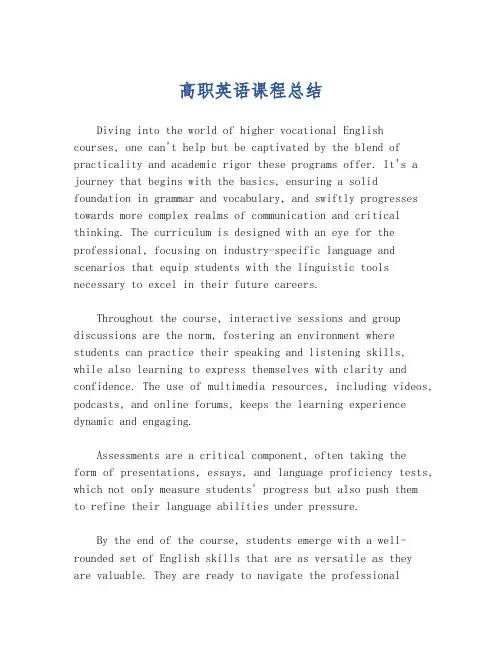 高职英语课程总结

Diving into the world of higher vocational English courses, one can't help but be captivated by the blend of practicality and academic rigor these programs offer. It's a journey that begins with the basics, ensuring a solid foundation in grammar and vocabulary, and swiftly progresses towards more complex realms of communication and critical thinking. The curriculum is designed with an eye for the professional, focusing on industry-specific language and scenarios that equip students with the linguistic tools necessary to excel in their future careers.

Throughout the course, interactive sessions and group discussions are the norm, fostering an environment where students can practice their speaking and listening skills, while also learning to express themselves with clarity and confidence. The use of multimedia resources, including videos, podcasts, and online forums, keeps the learning experience dynamic and engaging.

Assessments are a critical component, often taking the form of presentations, essays, and language proficiency tests, which not only measure students' progress but also push them to refine their language abilities under pressure.

By the end of the course, students emerge with a well-rounded set of English skills that are as versatile as they are valuable. They are ready to navigate the professional